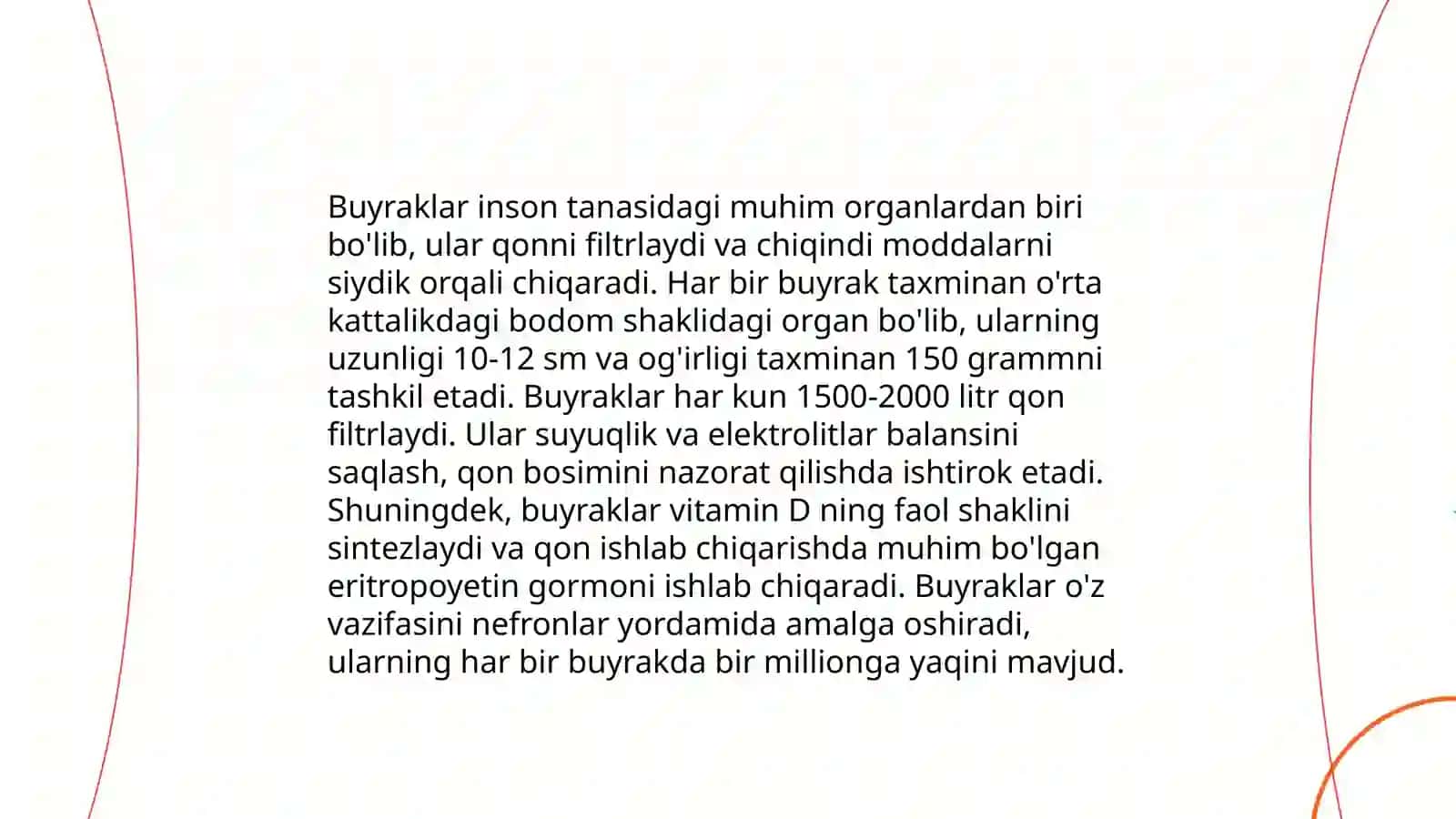 Buyraklar inson tanasidagi muhim organlardan biri bo'lib, ular qonni filtrlaydi va chiqindi moddalarni siydik orqali chiqaradi. Har bir buyrak taxminan o'rta kattalikdagi bodom shaklidagi organ bo'lib, ularning uzunligi 10-12 sm va og'irligi taxminan 150 grammni tashkil etadi. Buyraklar har kun 1500-2000 litr qon filtrlaydi. Ular suyuqlik va elektrolitlar balansini saqlash, qon bosimini nazorat qilishda ishtirok etadi. Shuningdek, buyraklar vitamin D ning faol shaklini sintezlaydi va qon ishlab chiqarishda muhim bo'lgan eritropoyetin gormoni ishlab chiqaradi. Buyraklar o'z vazifasini nefronlar yordamida amalga oshiradi, ularning har bir buyrakda bir millionga yaqini mavjud.